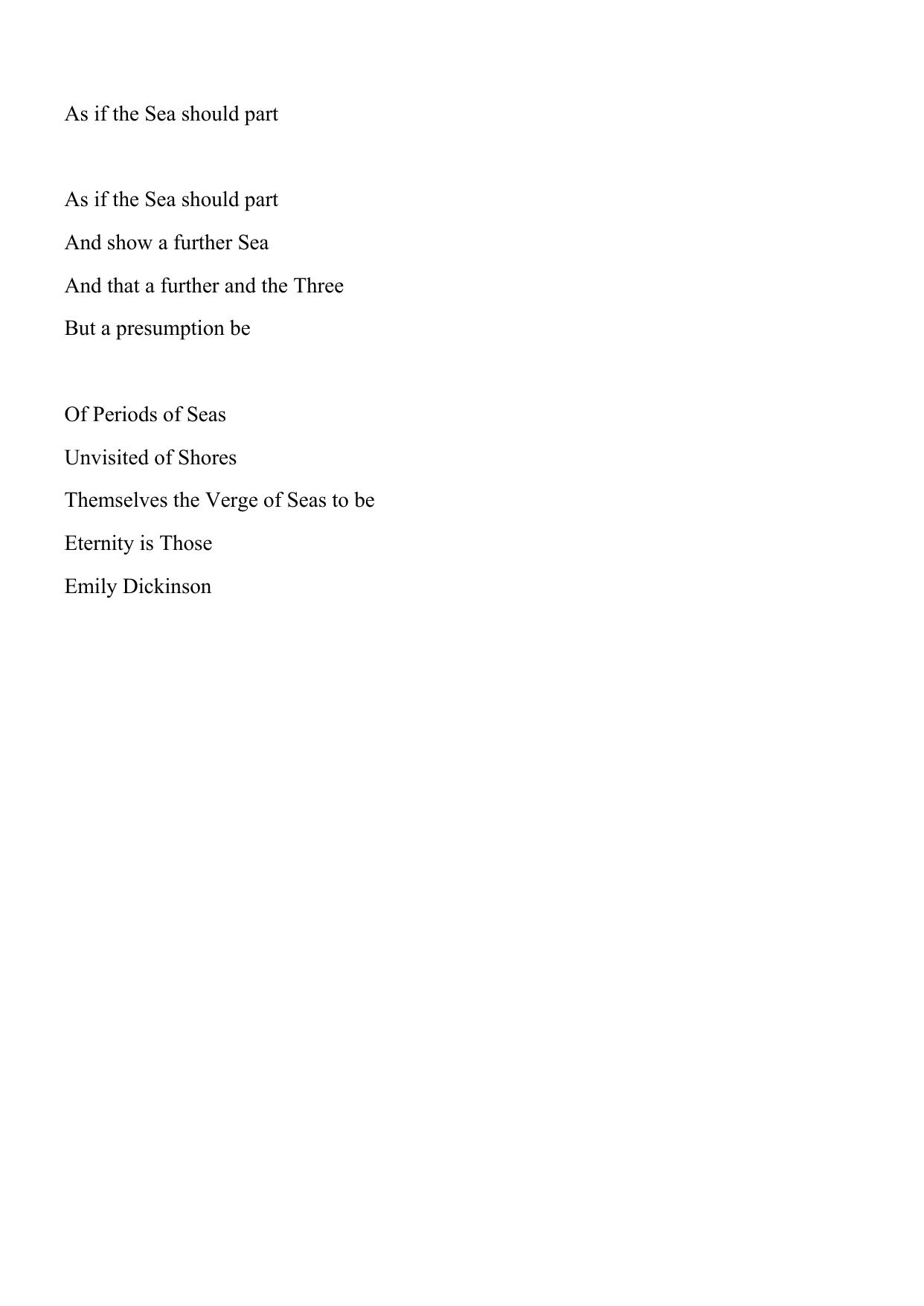 As if the Sea should part

As if the Sea should part
And show a further Sea
And that a further and the Three
But a presumption be

Of Periods of Seas
Unvisited of Shores
Themselves the Verge of Seas to be
Eternity is Those
Emily Dickinson